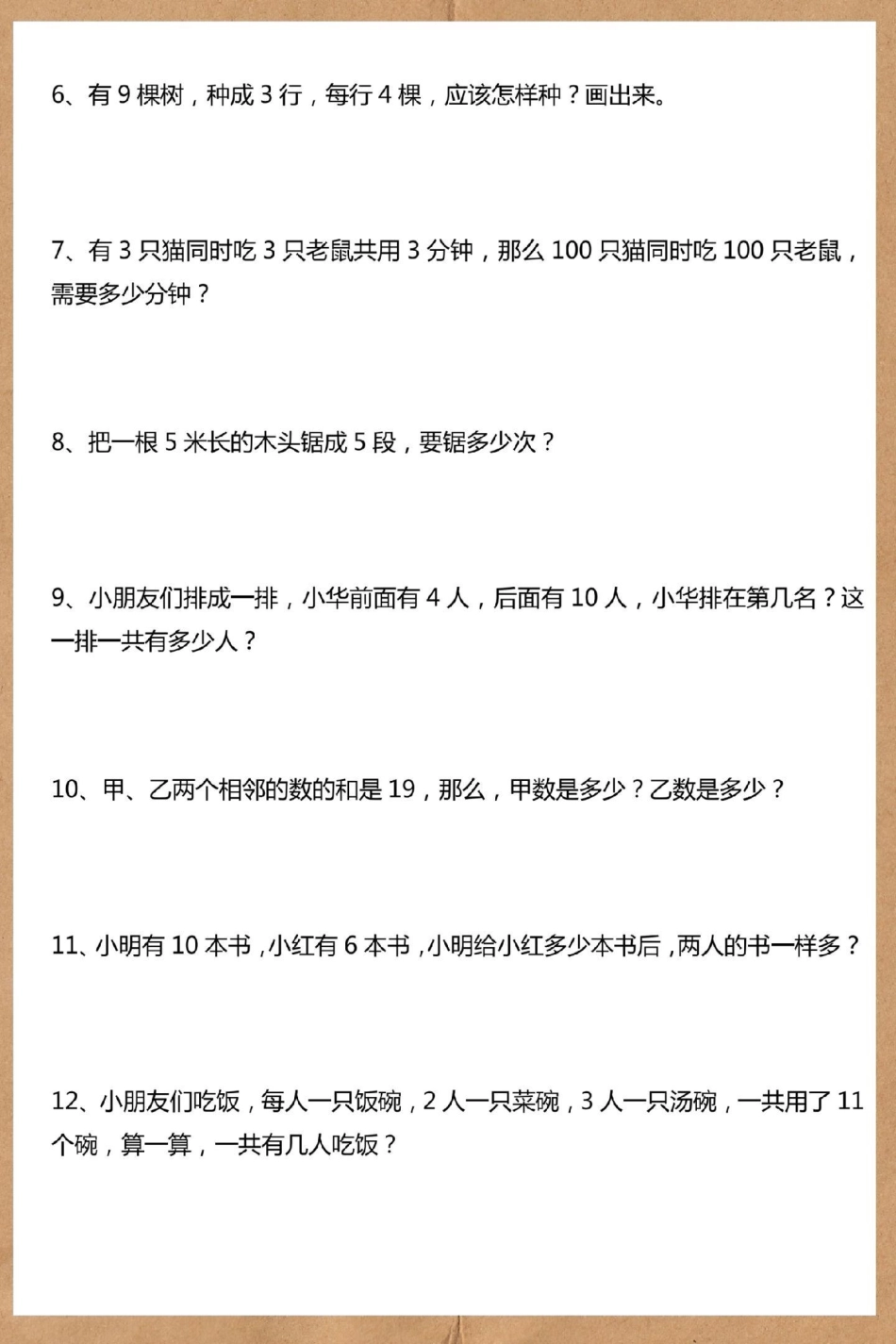 6、有 9 棵树，种成 3 行，每行 4 棵，应该怎样种？画出来。

7、有 3 只猫同时吃 3 只老鼠共用 3 分钟，那么 100 只猫同时吃 100 只老鼠，需要多少分钟？

8、把一根 5 米长的木头锯成 5 段，要锯多少次？

9、小朋友们排成一排，小华前面有 4 人，后面有 10 人，小华排在第几名？这一排一共有多少人？

10、甲、乙两个相邻的数的和是 19，那么，甲数是多少？乙数是多少？

11、小明有 10 本书，小红有 6 本书，小明给小红多少本书后，两人的书一样多？

12、小朋友们吃饭，每人一只饭碗，2 人一只菜碗，3 人一只汤碗，一共用了 11 个碗，算一算，一共有几人吃饭？